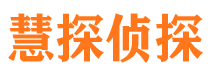 慧探侦探